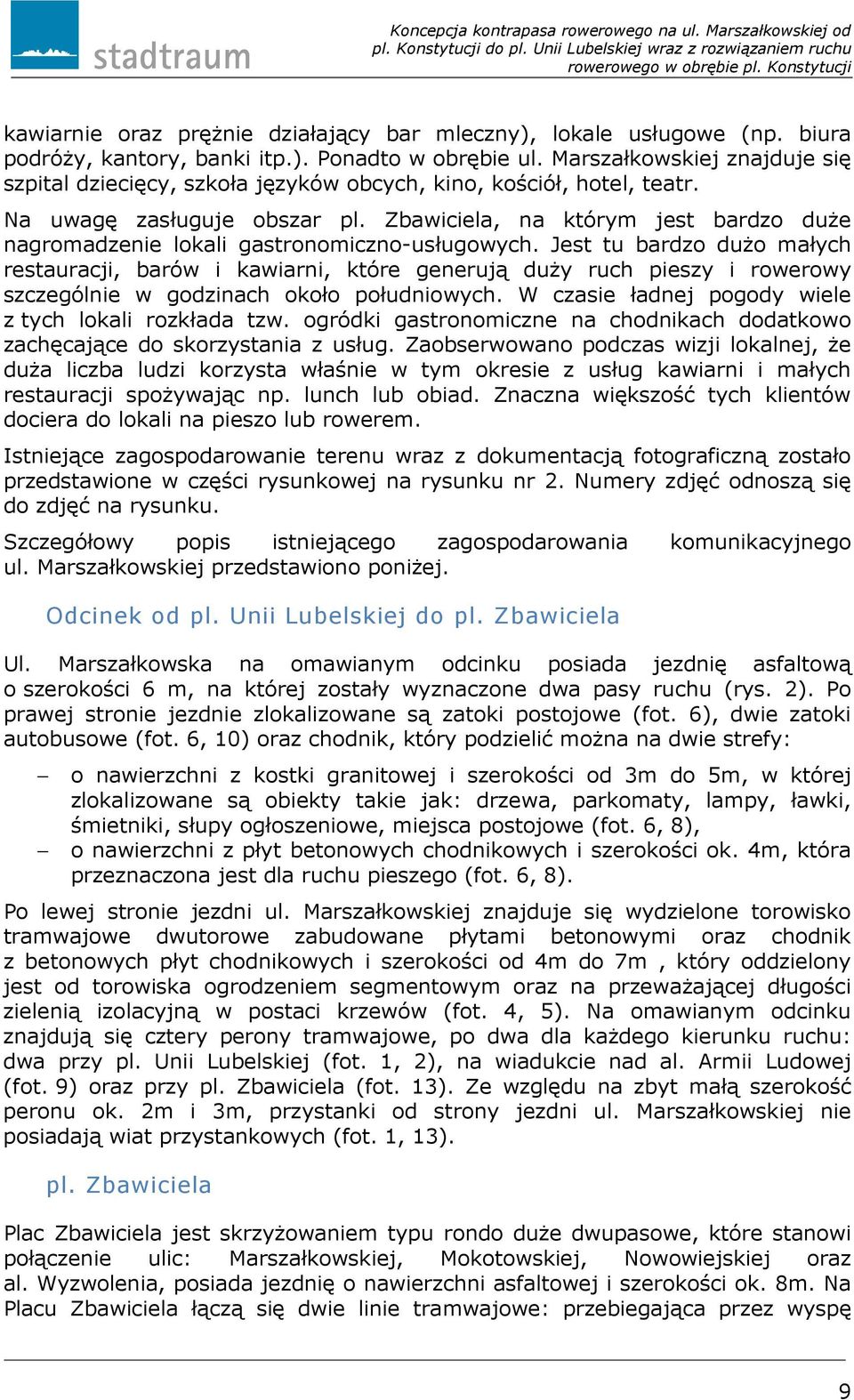 stadtraum

Koncepcja kontrapasa rowerowego na ul. Marszałkowskiej od pl. Konstytucji do pl. Unii Lubelskiej wraz z rozwiązaniem ruchu rowerowego w obrębie pl. Konstytucji

kawiarnie oraz prężnie działający bar mleczny), lokale usługowe (np. biura podróży, kantory, banki itp.). Ponadto w obrębie ul. Marszałkowskiej znajduje się szpital dziecięcy, szkoła języków obcych, kino, kościół, hotel, teatr.

Na uwagę zasługuje obszar pl. Zbawiciela, na którym jest bardzo duże nagromadzenie lokali gastronomiczno-usługowych. Jest tu bardzo dużo małych restauracji, barów i kawiarni, które generują duży ruch pieszy i rowerowy szczególnie w godzinach około południowych. W czasie ładnej pogody wiele z tych lokali rozkłada tzw. ogródki gastronomiczne na chodnikach dodatkowo zachęcające do skorzystania z usług. Zaobserwowano podczas wizji lokalnej, że duża liczba ludzi korzysta właśnie w tym okresie z usług kawiarni i małych restauracji spożywając np. lunch lub obiad. Znaczna większość tych klientów dociera do lokali na pieszo lub rowerem.

Istniejące zagospodarowanie terenu wraz z dokumentacją fotograficzną zostało przedstawione w części rysunkowej na rysunku nr 2. Numery zdjęć odnoszą się do zdjęć na rysunku.

Szczegółowy popis istniejącego zagospodarowania komunikacyjnego ul. Marszałkowskiej przedstawiono poniżej.

Odcinek od pl. Unii Lubelskiej do pl. Zbawiciela

Ul. Marszałkowska na omawianym odcinku posiada jezdnię asfaltową o szerokości 6 m, na której zostały wyznaczone dwa pasy ruchu (rys. 2). Po prawej stronie jezdnie zlokalizowane są zatoki postojowe (fot. 6), dwie zatoki autobusowe (fot. 6, 10) oraz chodnik, który podzielić można na dwie strefy:

– o nawierzchni z kostki granitowej i szerokości od 3m do 5m, w której zlokalizowane są obiekty takie jak: drzewa, parkomaty, lampy, ławki, śmietniki, słupy ogłoszeniowe, miejsca postojowe (fot. 6, 8),
– o nawierzchni z płyt betonowych chodnikowych i szerokości ok. 4m, która przeznaczona jest dla ruchu pieszego (fot. 6, 8).

Po lewej stronie jezdni ul. Marszałkowskiej znajduje się wydzielone torowisko tramwajowe dwutorowe zabudowane płytami betonowymi oraz chodnik z betonowych płyt chodnikowych i szerokości od 4m do 7m , który oddzielony jest od torowiska ogrodzeniem segmentowym oraz na przeważającej długości zielenią izolacyjną w postaci krzewów (fot. 4, 5). Na omawianym odcinku znajdują się cztery perony tramwajowe, po dwa dla każdego kierunku ruchu: dwa przy pl. Unii Lubelskiej (fot. 1, 2), na wiadukcie nad al. Armii Ludowej (fot. 9) oraz przy pl. Zbawiciela (fot. 13). Ze względu na zbyt małą szerokość peronu ok. 2m i 3m, przystanki od strony jezdni ul. Marszałkowskiej nie posiadają wiat przystankowych (fot. 1, 13).

pl. Zbawiciela

Plac Zbawiciela jest skrzyżowaniem typu rondo duże dwupasowe, które stanowi połączenie ulic: Marszałkowskiej, Mokotowskiej, Nowowiejskiej oraz al. Wyzwolenia, posiada jezdnię o nawierzchni asfaltowej i szerokości ok. 8m. Na Placu Zbawiciela łączą się dwie linie tramwajowe: przebiegająca przez wyspę

9